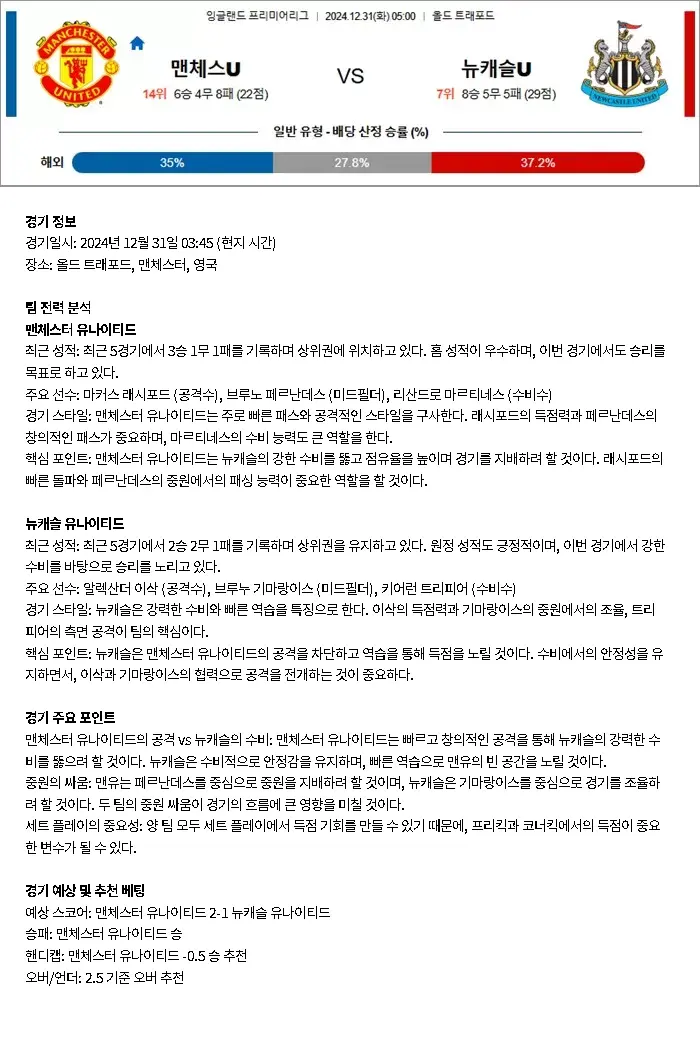 잉글랜드 프리미어리그 | 2024.12.31(화) 05:00 | 올드 트래포드

맨체스U
14위 6승 4무 8패 (22점)

VS

뉴캐슬U
7위 8승 5무 5패 (29점)

일반 유형 - 배당 산정 승률 (%)

해외 35% 27.8% 37.2%

경기 정보
경기일시: 2024년 12월 31일 03:45 (현지 시간)
장소: 올드 트래포드, 맨체스터, 영국

팀 전력 분석
맨체스터 유나이티드
최근 성적: 최근 5경기에서 3승 1무 1패를 기록하며 상위권에 위치하고 있다. 홈 성적이 우수하며, 이번 경기에서도 승리를 목표로 하고 있다.
주요 선수: 마커스 래시포드 (공격수), 브루노 페르난데스 (미드필더), 리산드로 마르티네스 (수비수)
경기 스타일: 맨체스터 유나이티드는 주로 빠른 패스와 공격적인 스타일을 구사한다. 래시포드의 득점력과 페르난데스의 창의적인 패스가 중요하며, 마르티네스의 수비 능력도 큰 역할을 한다.
핵심 포인트: 맨체스터 유나이티드는 뉴캐슬의 강한 수비를 뚫고 점유율을 높이며 경기를 지배하려 할 것이다. 래시포드의 빠른 돌파와 페르난데스의 중원에서의 패싱 능력이 중요한 역할을 할 것이다.

뉴캐슬 유나이티드
최근 성적: 최근 5경기에서 2승 2무 1패를 기록하며 상위권을 유지하고 있다. 원정 성적도 긍정적이며, 이번 경기에서 강한 수비를 바탕으로 승리를 노리고 있다.
주요 선수: 알렉산더 이삭 (공격수), 브루누 기마랑이스 (미드필더), 키어런 트리피어 (수비수)
경기 스타일: 뉴캐슬은 강력한 수비와 빠른 역습을 특징으로 한다. 이삭의 득점력과 기마랑이스의 중원에서의 조율, 트리피어의 측면 공격이 팀의 핵심이다.
핵심 포인트: 뉴캐슬은 맨체스터 유나이티드의 공격을 차단하고 역습을 통해 득점을 노릴 것이다. 수비에서의 안정성을 유지하면서, 이삭과 기마랑이스의 협력으로 공격을 전개하는 것이 중요하다.

경기 주요 포인트
맨체스터 유나이티드의 공격 vs 뉴캐슬의 수비: 맨체스터 유나이티드는 빠르고 창의적인 공격을 통해 뉴캐슬의 강력한 수비를 뚫으려 할 것이다. 뉴캐슬은 수비적으로 안정감을 유지하며, 빠른 역습으로 맨유의 빈 공간을 노릴 것이다.
중원의 싸움: 맨유는 페르난데스를 중심으로 중원을 지배하려 할 것이며, 뉴캐슬은 기마랑이스를 중심으로 경기를 조율하려 할 것이다. 두 팀의 중원 싸움이 경기의 흐름에 큰 영향을 미칠 것이다.
세트 플레이의 중요성: 양 팀 모두 세트 플레이에서 득점 기회를 만들 수 있기 때문에, 프리킥과 코너킥에서의 득점이 중요한 변수가 될 수 있다.

경기 예상 및 추천 베팅
예상 스코어: 맨체스터 유나이티드 2-1 뉴캐슬 유나이티드
승패: 맨체스터 유나이티드 승
핸디캡: 맨체스터 유나이티드 -0.5 승 추천
오버/언더: 2.5 기준 오버 추천